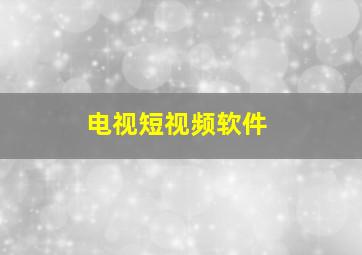 电视短视频软件